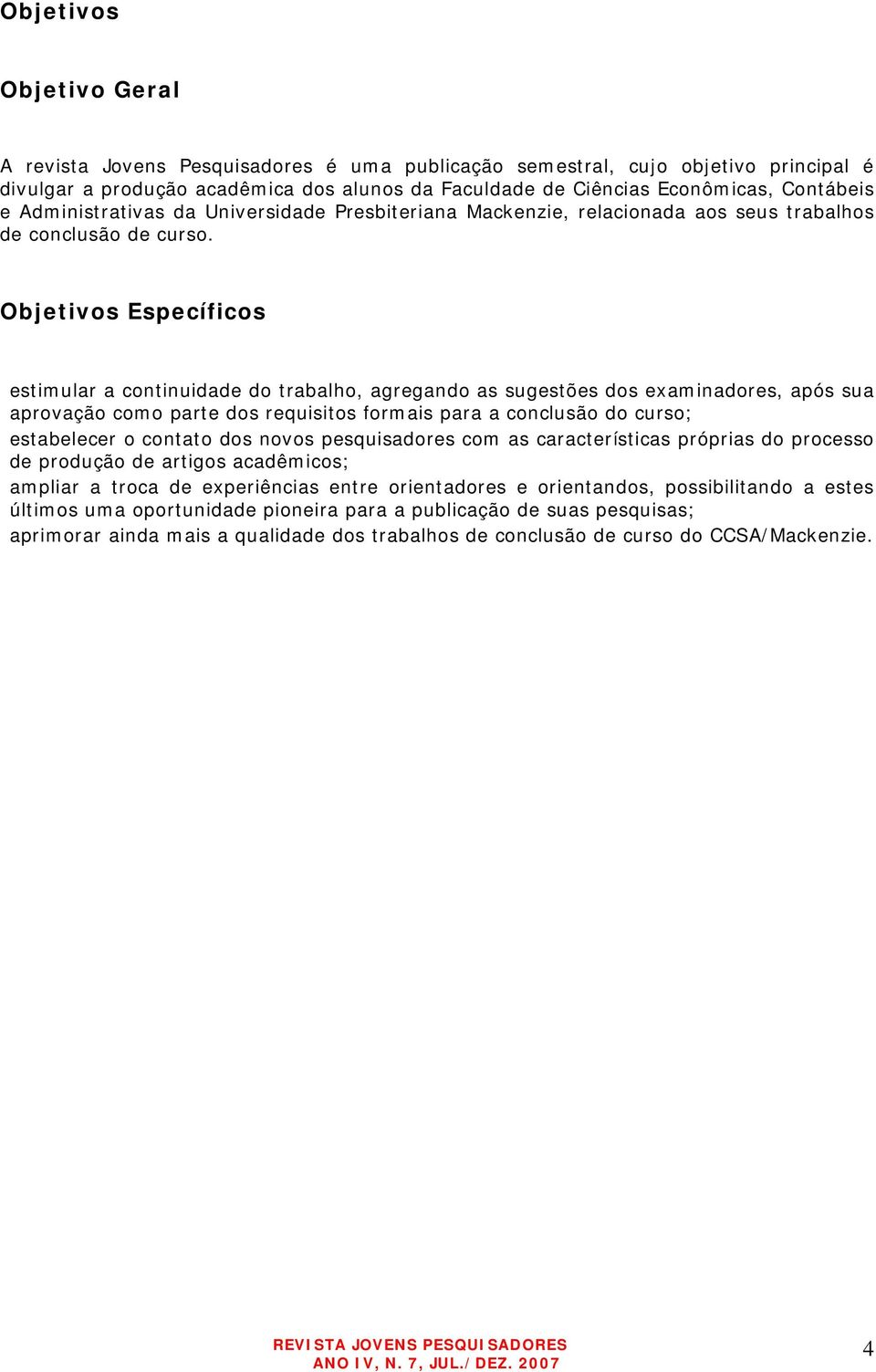 Objetivos

Objetivo Geral

A revista Jovens Pesquisadores é uma publicação semestral, cujo objetivo principal é divulgar a produção acadêmica dos alunos da Faculdade de Ciências Econômicas, Contábeis e Administrativas da Universidade Presbiteriana Mackenzie, relacionada aos seus trabalhos de conclusão de curso.

Objetivos Específicos

estimular a continuidade do trabalho, agregando as sugestões dos examinadores, após sua aprovação como parte dos requisitos formais para a conclusão do curso;

estabelecer o contato dos novos pesquisadores com as características próprias do processo de produção de artigos acadêmicos;

ampliar a troca de experiências entre orientadores e orientandos, possibilitando a estes últimos uma oportunidade pioneira para a publicação de suas pesquisas;

aprimorar ainda mais a qualidade dos trabalhos de conclusão de curso do CCSA/Mackenzie.

REVISTA JOVENS PESQUISADORES
ANO IV, N. 7, JUL./DEZ. 2007

4